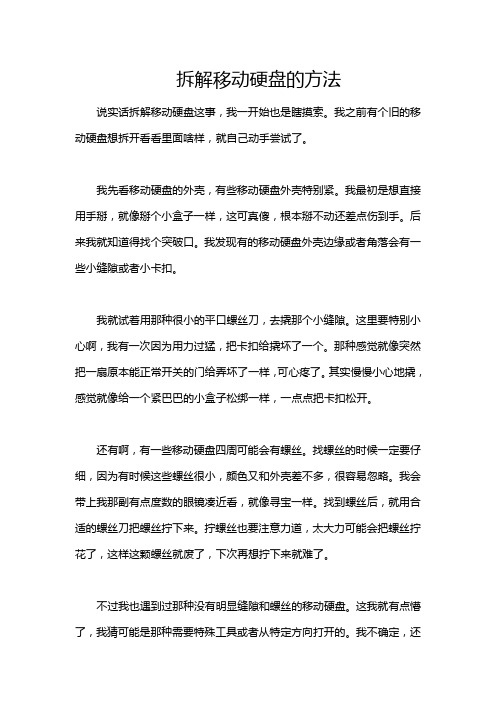 拆解移动硬盘的方法

说实话拆解移动硬盘这事，我一开始也是瞎摸索。我之前有个旧的移动硬盘想拆开看看里面啥样，就自己动手尝试了。

我先看移动硬盘的外壳，有些移动硬盘外壳特别紧。我最初是想直接用手掰，就像掰个小盒子一样，这可真傻，根本掰不动还差点伤到手。后来我就知道得找个突破口。我发现有的移动硬盘外壳边缘或者角落会有一些小缝隙或者小卡扣。

我就试着用那种很小的平口螺丝刀，去撬那个小缝隙。这里要特别小心啊，我有一次因为用力过猛，把卡扣给撬坏了一个。那种感觉就像突然把一扇原本能正常开关的门给弄坏了一样，可心疼了。其实慢慢小心地撬，感觉就像给一个紧巴巴的小盒子松绑一样，一点点把卡扣松开。

还有啊，有一些移动硬盘四周可能会有螺丝。找螺丝的时候一定要仔细，因为有时候这些螺丝很小，颜色又和外壳差不多，很容易忽略。我会带上我那副有点度数的眼镜凑近看，就像寻宝一样。找到螺丝后，就用合适的螺丝刀把螺丝拧下来。拧螺丝也要注意力道，太大力可能会把螺丝拧花了，这样这颗螺丝就废了，下次再想拧下来就难了。

不过我也遇到过那种没有明显缝隙和螺丝的移动硬盘。这我就有点懵了，我猜可能是那种需要特殊工具或者从特定方向打开的。我不确定，还